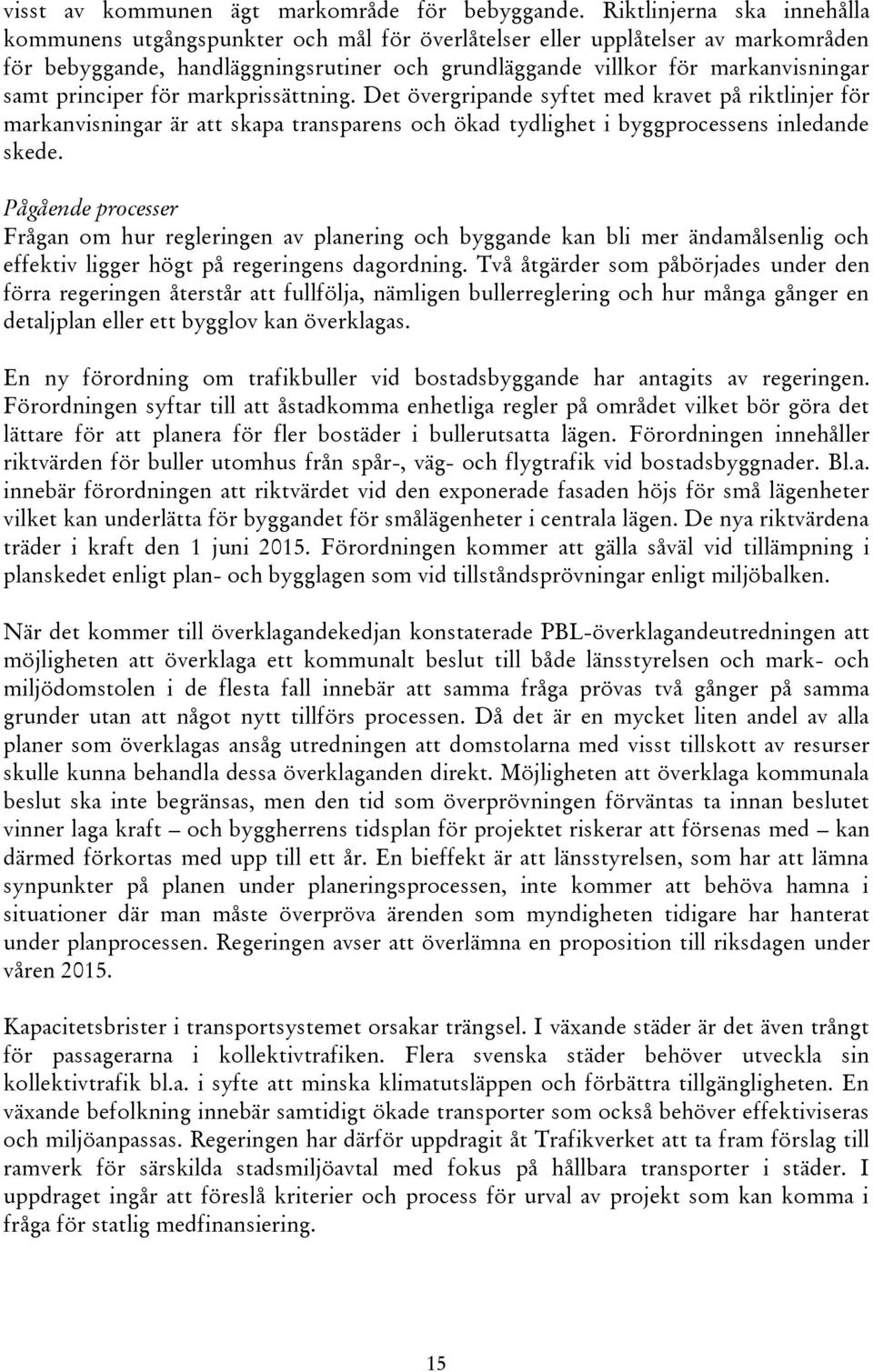 visst av kommunen ägt markområde för bebyggande. Riktlinjerna ska innehålla kommunens utgångspunkter och mål för överlåtelser eller upplåtelser av markområden för bebyggande, handläggningsrutiner och grundläggande villkor för markanvisningar samt principer för markprissättning. Det övergripande syftet med kravet på riktlinjer för markanvisningar är att skapa transparens och ökad tydlighet i byggprocessens inledande skede.

Pågående processer
Frågan om hur regleringen av planering och byggande kan bli mer ändamålsenlig och effektiv ligger högt på regeringens dagordning. Två åtgärder som påbörjades under den förra regeringen återstår att fullfölja, nämligen bullerreglering och hur många gånger en detaljplan eller ett bygglov kan överklagas.

En ny förordning om trafikbuller vid bostadsbyggande har antagits av regeringen. Förordningen syftar till att åstadkomma enhetliga regler på området vilket bör göra det lättare för att planera för fler bostäder i bullerutsatta lägen. Förordningen innehåller riktvärden för buller utomhus från spår-, väg- och flygtrafik vid bostadsbyggnader. Bl.a. innebär förordningen att riktvärdet vid den exponerade fasaden höjs för små lägenheter vilket kan underlätta för byggandet för smålägenheter i centrala lägen. De nya riktvärdena träder i kraft den 1 juni 2015. Förordningen kommer att gälla såväl vid tillämpning i planskedet enligt plan- och bygglagen som vid tillståndsprövningar enligt miljöbalken.

När det kommer till överklagandekedjan konstaterade PBL-överklagandeutredningen att möjligheten att överklaga ett kommunalt beslut till både länsstyrelsen och mark- och miljödomstolen i de flesta fall innebär att samma fråga prövas två gånger på samma grunder utan att något nytt tillförs processen. Då det är en mycket liten andel av alla planer som överklagas ansåg utredningen att domstolarna med visst tillskott av resurser skulle kunna behandla dessa överklaganden direkt. Möjligheten att överklaga kommunala beslut ska inte begränsas, men den tid som överprövningen förväntas ta innan beslutet vinner laga kraft – och byggherrens tidsplan för projektet riskerar att försenas med – kan därmed förkortas med upp till ett år. En bieffekt är att länsstyrelsen, som har att lämna synpunkter på planen under planeringsprocessen, inte kommer att behöva hamna i situationer där man måste överpröva ärenden som myndigheten tidigare har hanterat under planprocessen. Regeringen avser att överlämna en proposition till riksdagen under våren 2015.

Kapacitetsbrister i transportsystemet orsakar trängsel. I växande städer är det även trångt för passagerarna i kollektivtrafiken. Flera svenska städer behöver utveckla sin kollektivtrafik bl.a. i syfte att minska klimatutsläppen och förbättra tillgängligheten. En växande befolkning innebär samtidigt ökade transporter som också behöver effektiviseras och miljöanpassas. Regeringen har därför uppdragit åt Trafikverket att ta fram förslag till ramverk för särskilda stadsmiljöavtal med fokus på hållbara transporter i städer. I uppdraget ingår att föreslå kriterier och process för urval av projekt som kan komma i fråga för statlig medfinansiering.

15